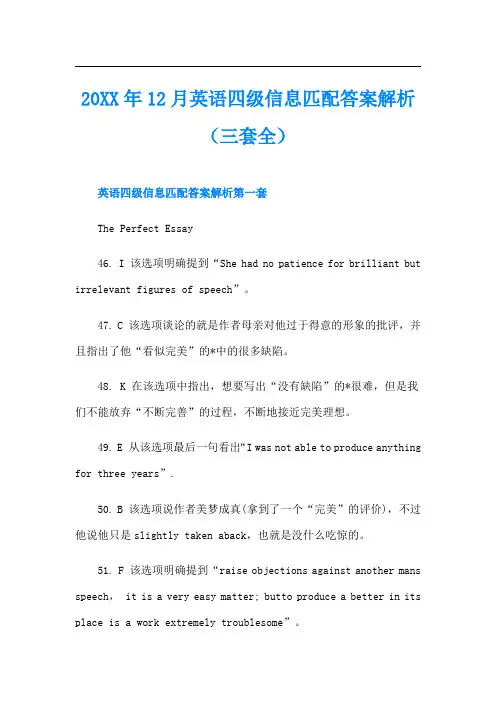 20XX年12月英语四级信息匹配答案解析（三套全）

英语四级信息匹配答案解析第一套

The Perfect Essay

46. I 该选项明确提到“She had no patience for brilliant but irrelevant figures of speech”。

47. C 该选项谈论的就是作者母亲对他过于得意的形象的批评，并且指出了他“看似完美”的*中的很多缺陷。

48. K 在该选项中指出，想要写出“没有缺陷”的*很难，但是我们不能放弃“不断完善”的过程，不断地接近完美理想。

49. E 从该选项最后一句看出“I was not able to produce anything for three years”.

50. B 该选项说作者美梦成真(拿到了一个“完美”的评价)，不过他说他只是 slightly taken aback，也就是没什么吃惊的。

51. F 该选项明确提到“raise objections against another mans speech， it is a very easy matter; butto produce a better in its place is a work extremely troublesome”。